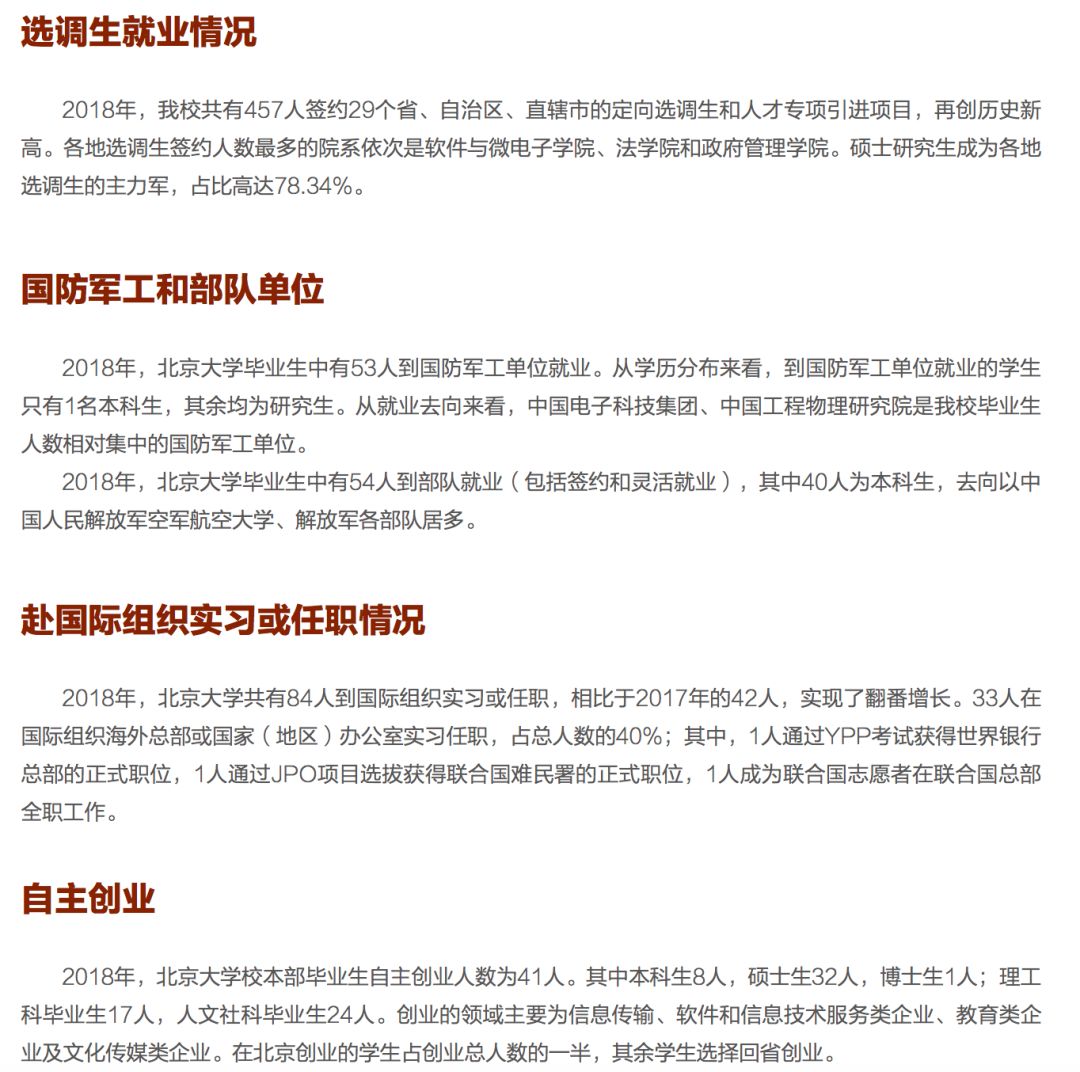 选调生就业情况

2018年，我校共有457人签约29个省、自治区、直辖市的定向选调生和人才专项引进项目，再创历史新高。各地选调生签约人数最多的院系依次是软件与微电子学院、法学院和政府管理学院。硕士研究生成为各地选调生的主力军，占比高达78.34%。

国防军工和部队单位

2018年，北京大学毕业生中有53人到国防军工单位就业。从学历分布来看，到国防军工单位就业的学生只有1名本科生，其余均为研究生。从就业去向来看，中国电子科技集团、中国工程物理研究院是我校毕业生人数相对集中的国防军工单位。

2018年，北京大学毕业生中有54人到部队就业（包括签约和灵活就业），其中40人为本科生，去向以中国人民解放军空军航空大学、解放军各部队居多。

赴国际组织实习或任职情况

2018年，北京大学共有84人到国际组织实习或任职，相比于2017年的42人，实现了翻番增长。33人在国际组织海外总部或国家（地区）办公室实习任职，占总人数的40%；其中，1人通过YPP考试获得世界银行总部的正式职位，1人通过JPO项目选拔获得联合国难民署的正式职位，1人成为联合国志愿者在联合国总部全职工作。

自主创业

2018年，北京大学校本部毕业生自主创业人数为41人。其中本科生8人，硕士生32人，博士生1人；理工科毕业生17人，人文社科毕业生24人。创业的领域主要为信息传输、软件和信息技术服务类企业、教育类企业及文化传媒类企业。在北京创业的学生占创业总人数的一半，其余学生选择回省创业。